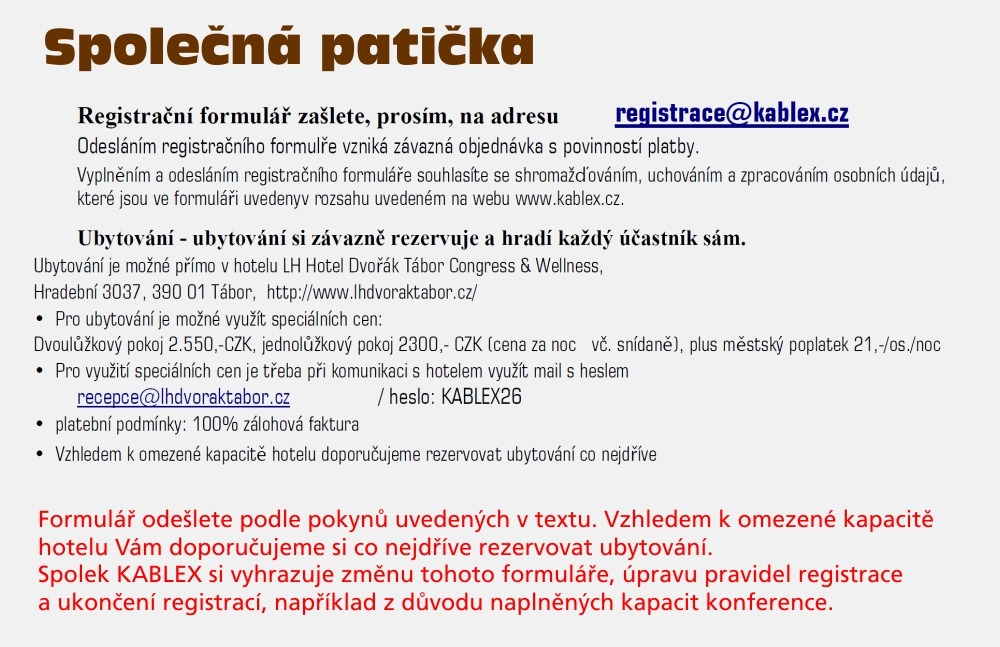 Společná patička

Registrační formulář zašlete, prosím, na adresu registrace@kablex.cz

Odesláním registračního formulře vzniká závazná objednávka s povinností platby.

Vyplněním a odesláním registračního formuláře souhlasíte se shromažďováním, uchováním a zpracováním osobních údajů, které jsou ve formuláři uvedenyv rozsahu uvedeném na webu www.kablex.cz.

Ubytování - ubytování si závazně rezervuje a hradí každý účastník sám.

Ubytování je možné přímo v hotelu LH Hotel Dvořák Tábor Congress & Wellness, Hradební 3037, 390 01 Tábor, http://www.lhdvoraktabor.cz/

• Pro ubytování je možné využít speciálních cen:

Dvoulůžkový pokoj 2.550,-CZK, jednolůžkový pokoj 2300,- CZK (cena za noc vč. snídaně), plus městský poplatek 21,-/os./noc

• Pro využití speciálních cen je třeba při komunikaci s hotelem využít mail s heslem recepce@lhdvoraktabor.cz / heslo: KABLEX26

• platební podmínky: 100% zálohová faktura

• Vzhledem k omezené kapacitě hotelu doporučujeme rezervovat ubytování co nejdříve

Formulář odešlete podle pokynů uvedených v textu. Vzhledem k omezené kapacitě hotelu Vám doporučujeme si co nejdříve rezervovat ubytování.
Spolek KABLEX si vyhrazuje změnu tohoto formuláře, úpravu pravidel registrace a ukončení registrací, například z důvodu naplněných kapacit konference.